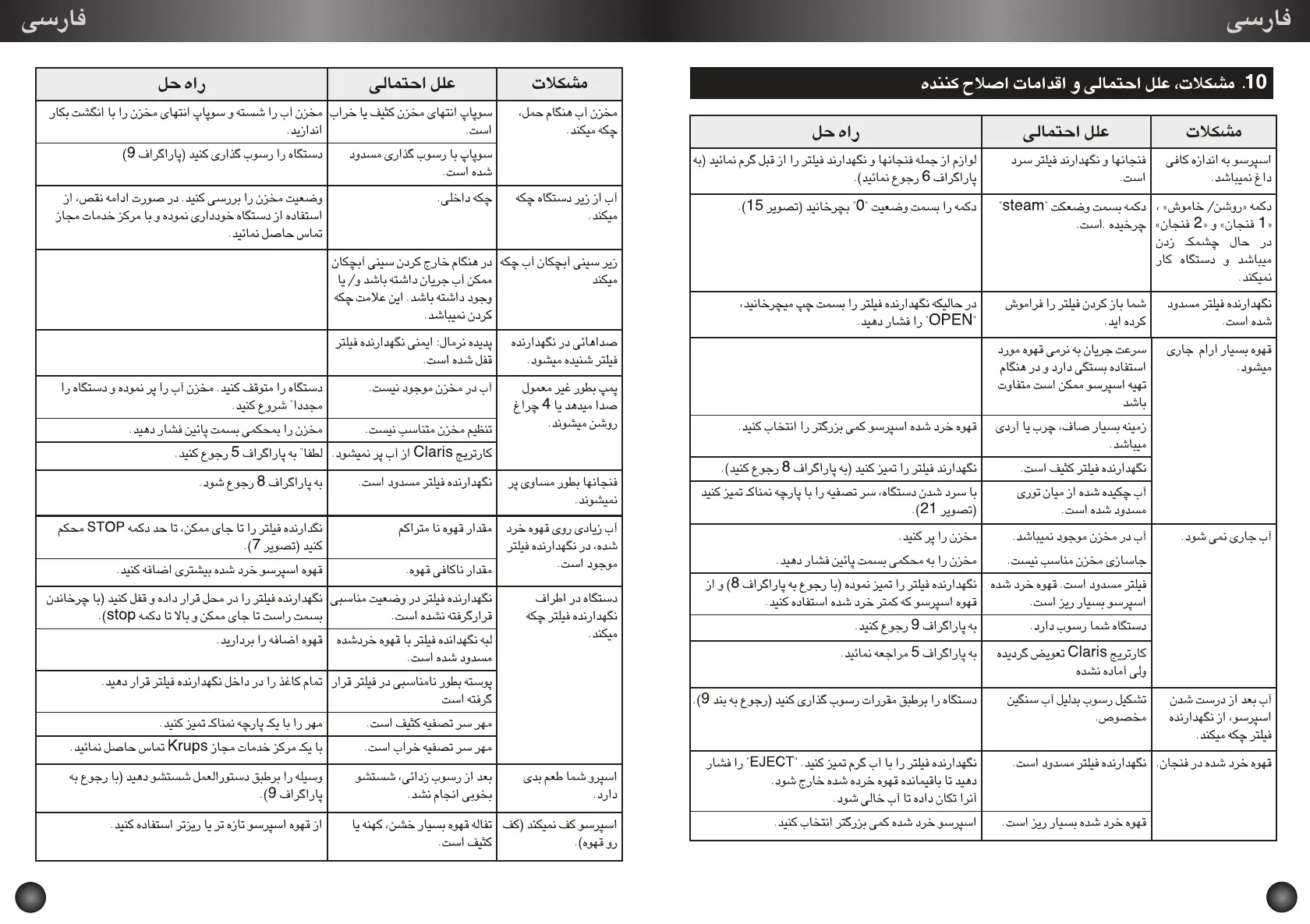 فارسی

10. مشکلات، علل احتمالی و اقدامات اصلاح کننده

| مشکلات | علل احتمالی | راه حل |
|---|---|---|
| اسپرسو به اندازه کافی داغ نمیباشد. | فنجانها و نگهدارند فیلتر سرد است. | لوازم از جمله فنجانها و نگهدارند فیلتر را از قبل گرم نمائید (به پاراگراف 6 رجوع نمائید). |
| دکمه «روشن/ خاموش» ، «1 فنجان» و «2 فنجان» در حال چشمک زدن میباشد و دستگاه کار نمیکند. | دکمه بسمت وضعکت "steam" چرخیده .است. | دکمه را بسمت وضعیت "0" بچرخانید (تصویر 15). |
| نگهدارنده فیلتر مسدود شده است. | شما باز کردن فیلتر را فراموش کرده اید. | در حالیکه نگهدارنده فیلتر را بسمت چپ میچرخانید، "OPEN" را فشار دهید. |
| قهوه بسیار آرام جاری میشود. | سرعت جریان به نرمی قهوه مورد استفاده بستگی دارد و در هنگام تهیه اسپرسو ممکن است متفاوت باشد | |
| | زمینه بسیار صاف، چرب یا آردی میباشد. | قهوه خرد شده اسپرسو کمی بزرگتر را انتخاب کنید. |
| | نگهدارنده فیلتر کثیف است. | نگهدارند فیلتر را تمیز کنید (به پاراگراف 8 رجوع کنید). |
| | آب چکیده شده از میان توری مسدود شده است. | با سرد شدن دستگاه، سر تصفیه را با پارچه نمناک تمیز کنید (تصویر 21). |
| آب جاری نمی شود. | آب در مخزن موجود نمیباشد. | مخزن را پر کنید. |
| | جاسازی مخزن مناسب نیست. | مخزن را به محکمی بسمت پائین فشار دهید. |
| | فیلتر مسدود است. قهوه خرد شده اسپرسو بسیار ریز است. | نگهدارنده فیلتر را تمیز نموده (با رجوع به پاراگراف 8) و از قهوه اسپرسو که کمتر خرد شده استفاده کنید. |
| | دستگاه شما رسوب دارد. | به پاراگراف 9 رجوع کنید. |
| | کارتریج Claris تعویض گردیده ولی آماده نشده | به پاراگراف 5 مراجعه نمائید. |
| آب بعد از درست شدن اسپرسو، از نگهدارنده فیلتر چکه میکند. | تشکیل رسوب بدلیل آب سنگین مخصوص. | دستگاه را برطبق مقررات رسوب گذاری کنید (رجوع به بند 9). |
| قهوه خرد شده در فنجان. | نگهدارنده فیلتر مسدود است. | نگهدارنده فیلتر را با آب گرم تمیز کنید. "EJECT" را فشار دهید تا باقیمانده قهوه خرده شده خارج شود. آنرا تکان داده تا آب خالی شود. |
| | قهوه خرد شده بسیار ریز است. | اسپرسو خرد شده کمی بزرگتر انتخاب کنید. |

فارسی

| مشکلات | علل احتمالی | راه حل |
|---|---|---|
| مخزن آب هنگام حمل، چکه میکند. | سوپاپ انتهای مخزن کثیف یا خراب است. | مخزن آب را شسته و سوپاپ انتهای مخزن را با انگشت بکار اندازید. |
| | سوپاپ با رسوب گذاری مسدود شده است. | دستگاه را رسوب گذاری کنید (پاراگراف 9) |
| آب از زیر دستگاه چکه میکند. | چکه داخلی. | وضعیت مخزن را بررسی کنید. در صورت ادامه نقص، از استفاده از دستگاه خودداری نموده و با مرکز خدمات مجاز تماس حاصل نمائید. |
| زیر سینی آبچکان آب چکه میکند | در هنگام خارج کردن سینی آبچکان ممکن آب جریان داشته باشد و/ یا وجود داشته باشد. این علامت چکه کردن نمیباشد. | |
| صداهائی در نگهدارنده فیلتر شنیده میشود. | پدیده نرمال: ایمنی نگهدارنده فیلتر قفل شده است. | |
| پمپ بطور غیر معمول صدا میدهد یا 4 چراغ روشن میشوند. | آب در مخزن موجود نیست. | دستگاه را متوقف کنید. مخزن آب را پر نموده و دستگاه را مجددا" شروع کنید. |
| | تنظیم مخزن متناسب نیست. | مخزن را بمحکمی بسمت پائین فشار دهید. |
| | کارتریج Claris از آب پر نمیشود. | لطفا" به پاراگراف 5 رجوع کنید. |
| فنجانها بطور مساوی پر نمیشوند. | نگهدارنده فیلتر مسدود است. | به پاراگراف 8 رجوع شود. |
| آب زیادی روی قهوه خرد شده، در نگهدارنده فیلتر موجود است. | مقدار قهوه نا متراکم | نگدارنده فیلتر را تا جای ممکن، تا حد دکمه STOP محکم کنید (تصویر 7). |
| | مقدار ناکافی قهوه. | قهوه اسپرسو خرد شده بیشتری اضافه کنید. |
| دستگاه در اطراف نگهدارنده فیلتر چکه میکند. | نگهدارنده فیلتر در وضعیت مناسبی قرارگرفته نشده است. | نگهدارنده فیلتر را در محل قرار داده و قفل کنید (با چرخاندن بسمت راست تا جای ممکن و بالا تا دکمه stop). |
| | لبه نگهدانده فیلتر با قهوه خردشده مسدود شده است. | قهوه اضافه را بردارید. |
| | پوسته بطور نامناسبی در فیلتر قرار گرفته است | تمام کاغذ را در داخل نگهدارنده فیلتر قرار دهید. |
| | مهر سر تصفیه کثیف است. | مهر را با یک پارچه نمناک تمیز کنید. |
| | مهر سر تصفیه خراب است. | با یک مرکز خدمات مجاز Krups تماس حاصل نمائید. |
| اسپرو شما طعم بدی دارد. | بعد از رسوب زدائی، شستشو بخوبی انجام نشد. | وسیله را برطبق دستورالعمل شستشو دهید (با رجوع به پاراگراف 9). |
| اسپرسو کف نمیکند (کف رو قهوه). | تفاله قهوه بسیار خشن، کهنه یا کثیف است. | از قهوه اسپرسو تازه تر یا ریزتر استفاده کنید. |